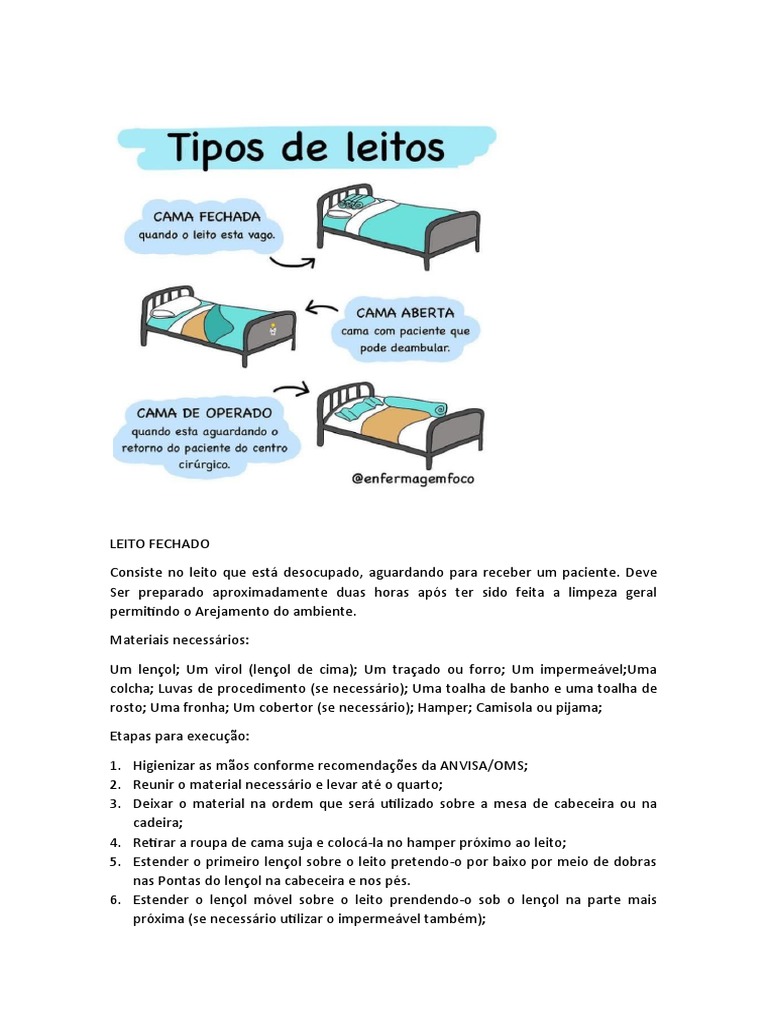 Tipos de leitos

CAMA FECHADA
quando o leito esta vago.

CAMA ABERTA
cama com paciente que pode deambular.

CAMA DE OPERADO
quando esta aguardando o retorno do paciente do centro cirúrgico.

@enfermagemfoco

LEITO FECHADO

Consiste no leito que está desocupado, aguardando para receber um paciente. Deve Ser preparado aproximadamente duas horas após ter sido feita a limpeza geral permitindo o Arejamento do ambiente.

Materiais necessários:

Um lençol; Um virol (lençol de cima); Um traçado ou forro; Um impermeável;Uma colcha; Luvas de procedimento (se necessário); Uma toalha de banho e uma toalha de rosto; Uma fronha; Um cobertor (se necessário); Hamper; Camisola ou pijama;

Etapas para execução:

1. Higienizar as mãos conforme recomendações da ANVISA/OMS;
2. Reunir o material necessário e levar até o quarto;
3. Deixar o material na ordem que será utilizado sobre a mesa de cabeceira ou na cadeira;
4. Retirar a roupa de cama suja e colocá-la no hamper próximo ao leito;
5. Estender o primeiro lençol sobre o leito pretendo-o por baixo por meio de dobras nas Pontas do lençol na cabeceira e nos pés.
6. Estender o lençol móvel sobre o leito prendendo-o sob o lençol na parte mais próxima (se necessário utilizar o impermeável também);